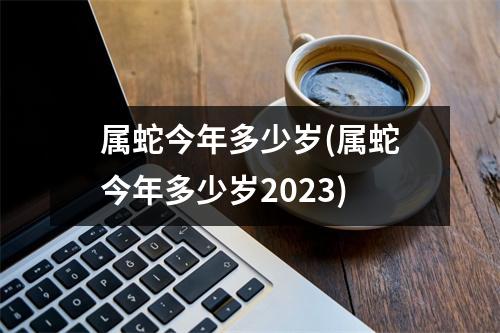 属蛇今年多少岁(属蛇今年多少岁2023)